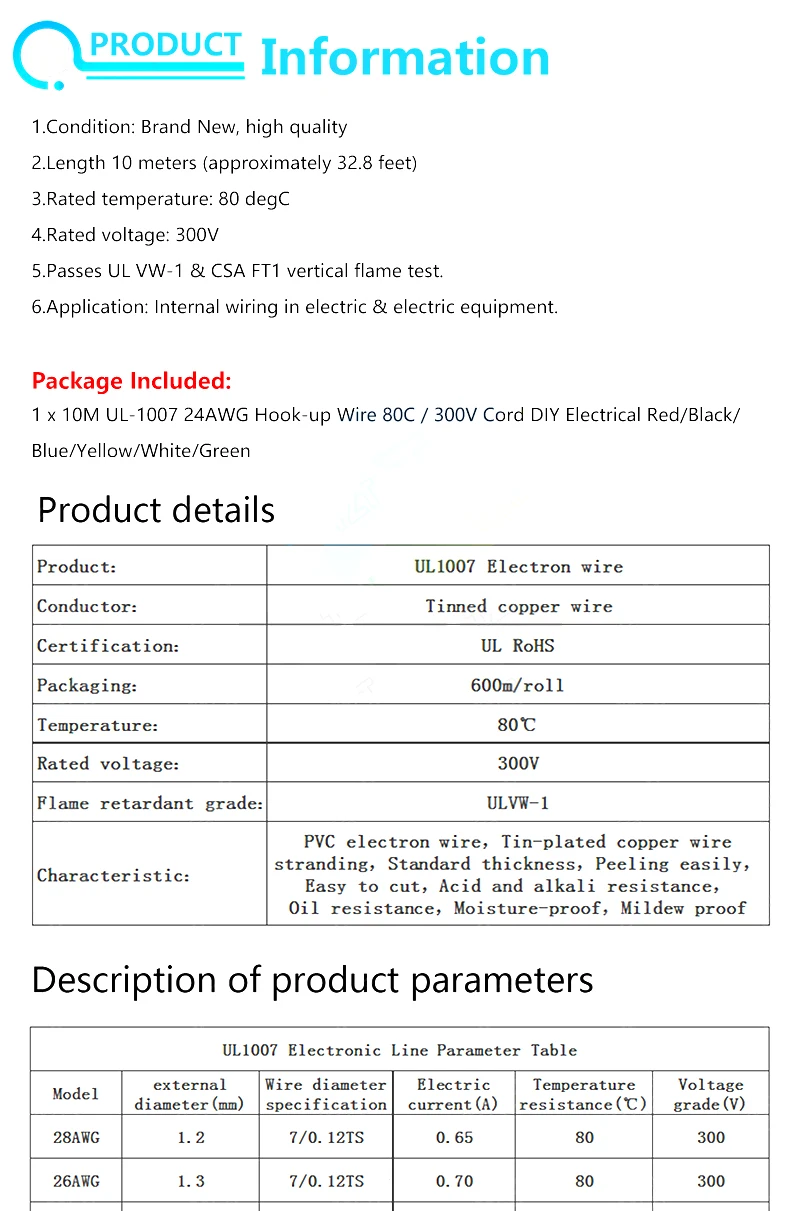 PRODUCT Information

1.Condition: Brand New, high quality

2.Length 10 meters (approximately 32.8 feet)

3.Rated temperature: 80 degC

4.Rated voltage: 300V

5.Passes UL VW-1 & CSA FT1 vertical flame test.

6.Application: Internal wiring in electric & electric equipment.

Package Included:
1 x 10M UL-1007 24AWG Hook-up Wire 80C / 300V Cord DIY Electrical Red/Black/ Blue/Yellow/White/Green

Product details

| Product: | UL1007 Electron wire |
|---|---|
| Conductor: | Tinned copper wire |
| Certification: | UL RoHS |
| Packaging: | 600m/roll |
| Temperature: | 80℃ |
| Rated voltage: | 300V |
| Flame retardant grade: | ULVW-1 |
| Characteristic: | PVC electron wire, Tin-plated copper wire stranding, Standard thickness, Peeling easily, Easy to cut, Acid and alkali resistance, Oil resistance, Moisture-proof, Mildew proof |

Description of product parameters

UL1007 Electronic Line Parameter Table

| Model | external diameter(mm) | Wire diameter specification | Electric current(A) | Temperature resistance(℃) | Voltage grade(V) |
|---|---|---|---|---|---|
| 28AWG | 1.2 | 7/0.12TS | 0.65 | 80 | 300 |
| 26AWG | 1.3 | 7/0.12TS | 0.70 | 80 | 300 |